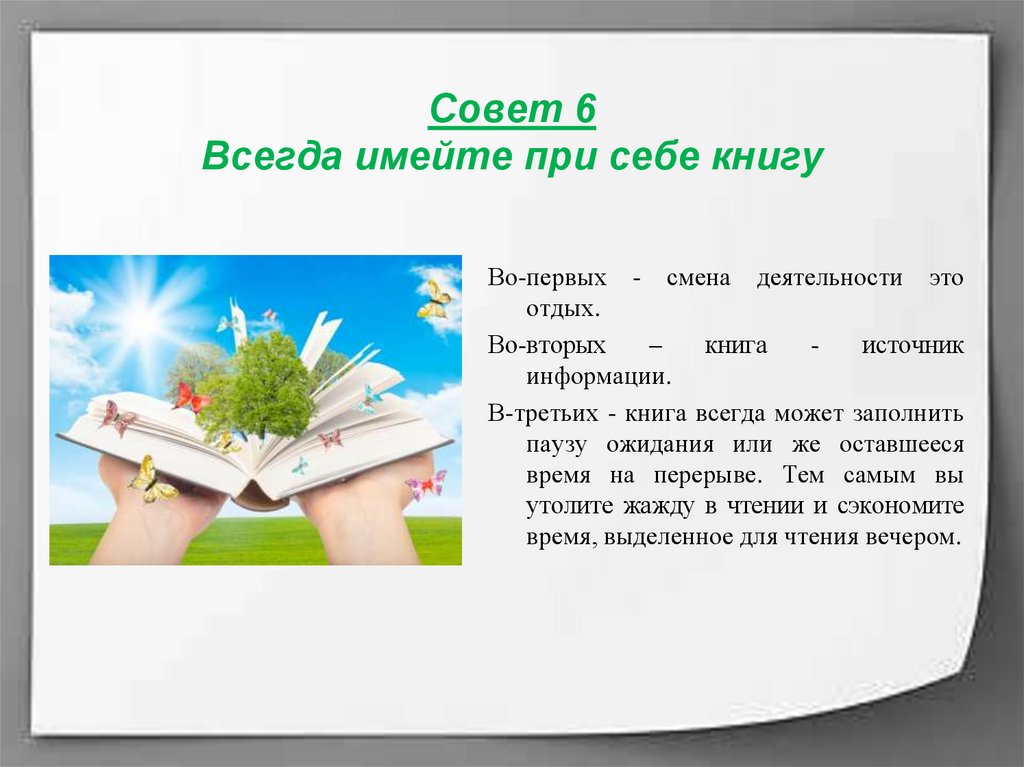 Совет 6
Всегда имейте при себе книгу

Во-первых - смена деятельности это отдых.

Во-вторых – книга - источник информации.

В-третьих - книга всегда может заполнить паузу ожидания или же оставшееся время на перерыве. Тем самым вы утолите жажду в чтении и сэкономите время, выделенное для чтения вечером.